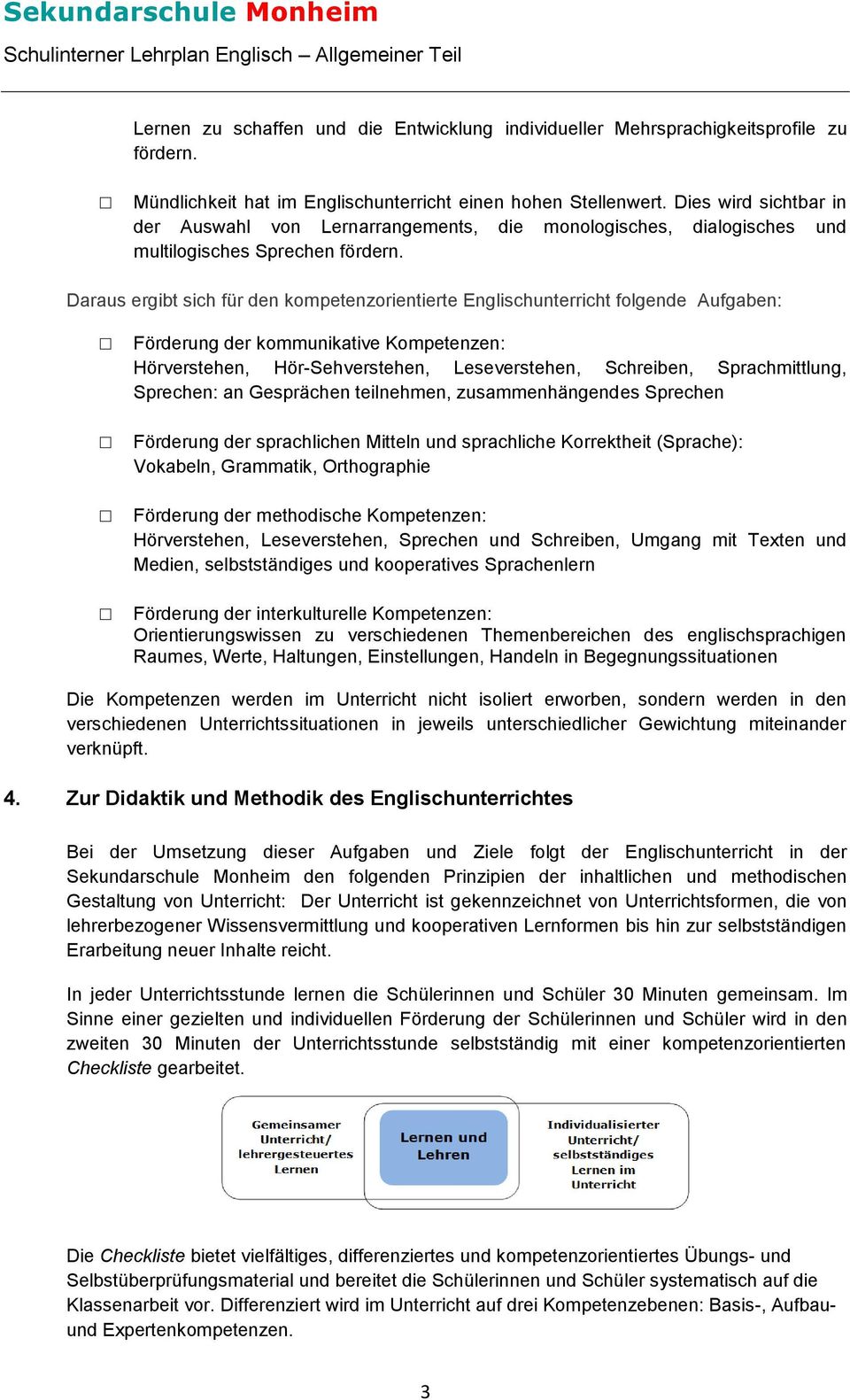 Sekundarschule Monheim
Schulinterner Lehrplan Englisch – Allgemeiner Teil

Lernen zu schaffen und die Entwicklung individueller Mehrsprachigkeitsprofile zu fördern.

□ Mündlichkeit hat im Englischunterricht einen hohen Stellenwert. Dies wird sichtbar in der Auswahl von Lernarrangements, die monologisches, dialogisches und multilogisches Sprechen fördern.

Daraus ergibt sich für den kompetenzorientierte Englischunterricht folgende Aufgaben:

□ Förderung der kommunikative Kompetenzen:
Hörverstehen, Hör-Sehverstehen, Leseverstehen, Schreiben, Sprachmittlung, Sprechen: an Gesprächen teilnehmen, zusammenhängendes Sprechen

□ Förderung der sprachlichen Mitteln und sprachliche Korrektheit (Sprache):
Vokabeln, Grammatik, Orthographie

□ Förderung der methodische Kompetenzen:
Hörverstehen, Leseverstehen, Sprechen und Schreiben, Umgang mit Texten und Medien, selbstständiges und kooperatives Sprachenlern

□ Förderung der interkulturelle Kompetenzen:
Orientierungswissen zu verschiedenen Themenbereichen des englischsprachigen Raumes, Werte, Haltungen, Einstellungen, Handeln in Begegnungssituationen

Die Kompetenzen werden im Unterricht nicht isoliert erworben, sondern werden in den verschiedenen Unterrichtssituationen in jeweils unterschiedlicher Gewichtung miteinander verknüpft.

4. Zur Didaktik und Methodik des Englischunterrichtes

Bei der Umsetzung dieser Aufgaben und Ziele folgt der Englischunterricht in der Sekundarschule Monheim den folgenden Prinzipien der inhaltlichen und methodischen Gestaltung von Unterricht: Der Unterricht ist gekennzeichnet von Unterrichtsformen, die von lehrerbezogener Wissensvermittlung und kooperativen Lernformen bis hin zur selbstständigen Erarbeitung neuer Inhalte reicht.

In jeder Unterrichtsstunde lernen die Schülerinnen und Schüler 30 Minuten gemeinsam. Im Sinne einer gezielten und individuellen Förderung der Schülerinnen und Schüler wird in den zweiten 30 Minuten der Unterrichtsstunde selbstständig mit einer kompetenzorientierten Checkliste gearbeitet.

Gemeinsamer Unterricht/ lehrergesteuertes Lernen

Lernen und Lehren

Individualisierter Unterricht/ selbstständiges Lernen im Unterricht

Die Checkliste bietet vielfältiges, differenziertes und kompetenzorientiertes Übungs- und Selbstüberprüfungsmaterial und bereitet die Schülerinnen und Schüler systematisch auf die Klassenarbeit vor. Differenziert wird im Unterricht auf drei Kompetenzebenen: Basis-, Aufbau- und Expertenkompetenzen.

3